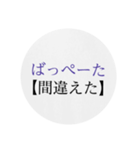 ばっぺーた
【間違えた】